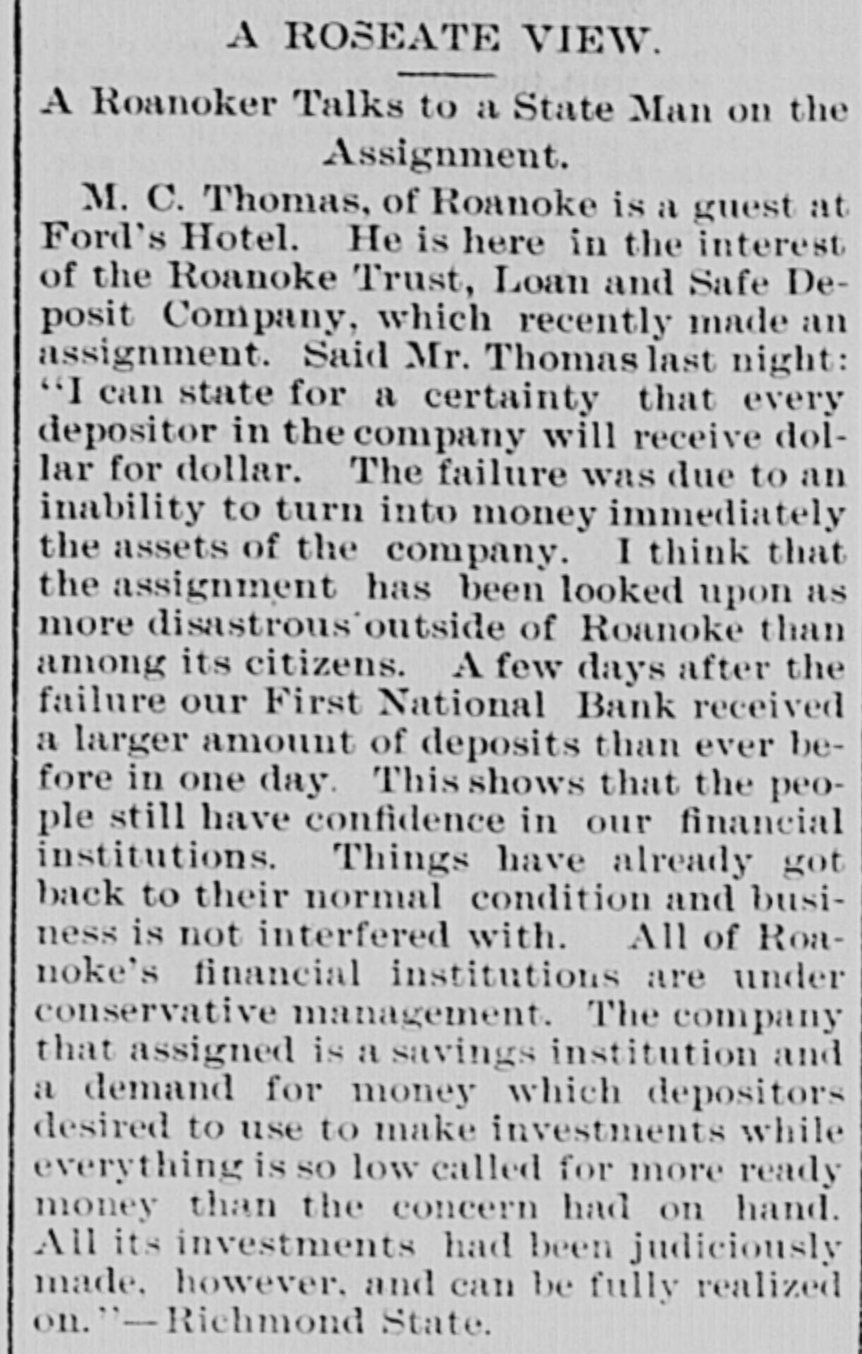 A ROSEATE VIEW.

A Roanoker Talks to a State Man on the Assignment.

M. C. Thomas, of Roanoke is a guest at Ford's Hotel. He is here in the interest of the Roanoke Trust, Loan and Safe Deposit Company, which recently made an assignment. Said Mr. Thomas last night: "I can state for a certainty that every depositor in the company will receive dollar for dollar. The failure was due to an inability to turn into money immediately the assets of the company. I think that the assignment has been looked upon as more disastrous outside of Roanoke than among its citizens. A few days after the failure our First National Bank received a larger amount of deposits than ever before in one day. This shows that the people still have confidence in our financial institutions. Things have already got back to their normal condition and business is not interfered with. All of Roanoke's financial institutions are under conservative management. The company that assigned is a savings institution and a demand for money which depositors desired to use to make investments while everything is so low called for more ready money than the concern had on hand. All its investments had been judiciously made, however, and can be fully realized on."—Richmond State.